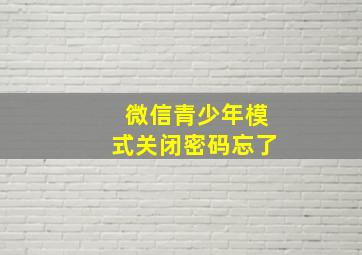 微信青少年模式关闭密码忘了